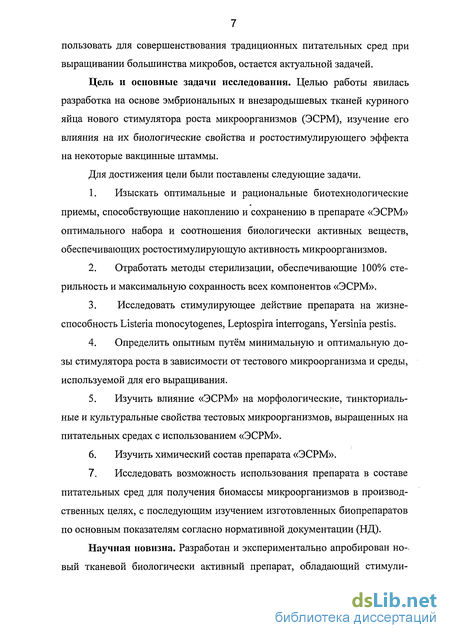 7

пользовать для совершенствования традиционных питательных сред при выращивании большинства микробов, остается актуальной задачей.

**Цель и основные задачи исследования.** Целью работы явилась разработка на основе эмбриональных и внезародышевых тканей куриного яйца нового стимулятора роста микроорганизмов (ЭСРМ), изучение его влияния на их биологические свойства и ростостимулирующего эффекта на некоторые вакцинные штаммы.

Для достижения цели были поставлены следующие задачи.

1. Изыскать оптимальные и рациональные биотехнологические приемы, способствующие накоплению и сохранению в препарате «ЭСРМ» оптимального набора и соотношения биологически активных веществ, обеспечивающих ростостимулирующую активность микроорганизмов.

2. Отработать методы стерилизации, обеспечивающие 100% стерильность и максимальную сохранность всех компонентов «ЭСРМ».

3. Исследовать стимулирующее действие препарата на жизнеспособность Listeria monocytogenes, Leptospira interrogans, Yersinia pestis.

4. Определить опытным путём минимальную и оптимальную дозы стимулятора роста в зависимости от тестового микроорганизма и среды, используемой для его выращивания.

5. Изучить влияние «ЭСРМ» на морфологические, тинкториальные и культуральные свойства тестовых микроорганизмов, выращенных на питательных средах с использованием «ЭСРМ».

6. Изучить химический состав препарата «ЭСРМ».

7. Исследовать возможность использования препарата в составе питательных сред для получения биомассы микроорганизмов в производственных целях, с последующим изучением изготовленных биопрепаратов по основным показателям согласно нормативной документации (НД).

**Научная новизна.** Разработан и экспериментально апробирован новый тканевой биологически активный препарат, обладающий стимули-

dsLib.net
библиотека диссертаций